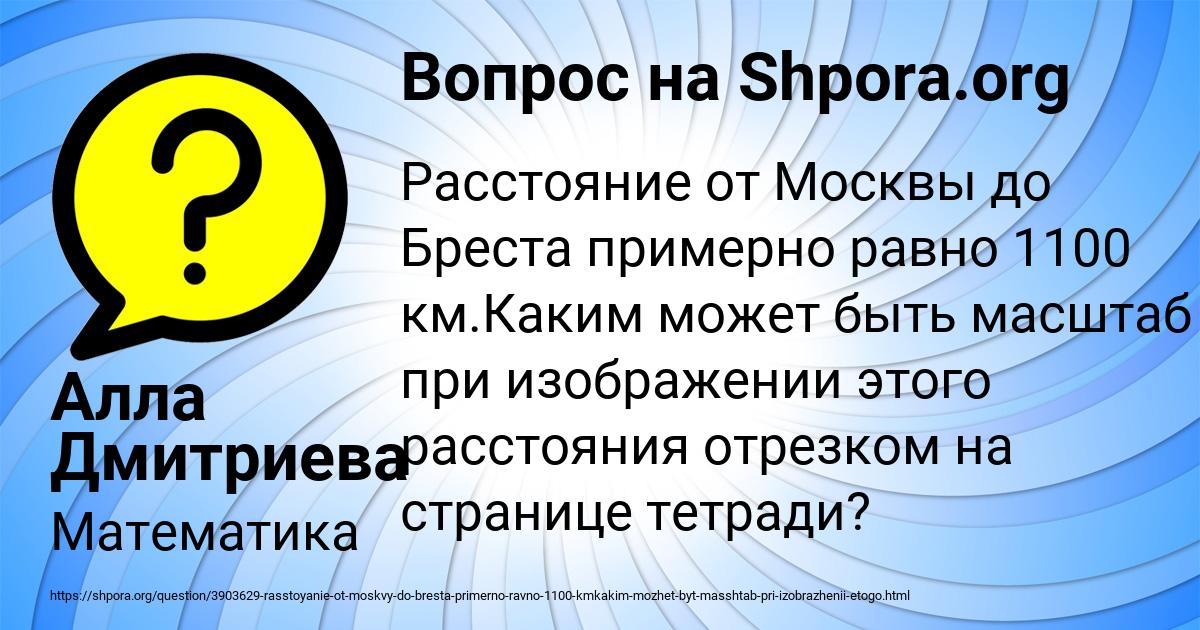 Вопрос на Shpora.org

?

Расстояние от Москвы до Бреста примерно равно 1100 км.Каким может быть масштаб при изображении этого расстояния отрезком на странице тетради?

Алла Дмитриева
Математика

https://shpora.org/question/3903629-rasstoyanie-ot-moskvy-do-bresta-primerno-ravno-1100-kmkakim-mozhet-byt-masshtab-pri-izobrazhenii-etogo.html